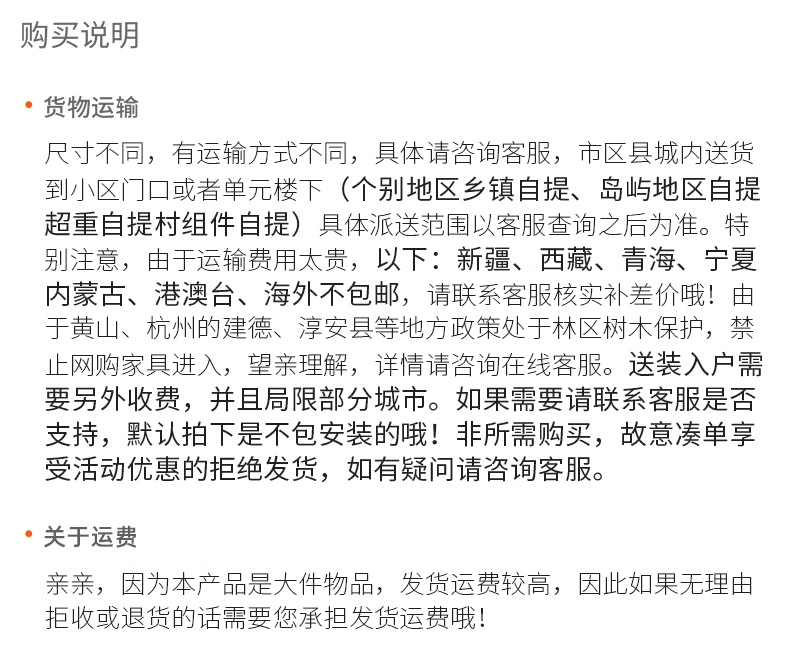 购买说明

• 货物运输

尺寸不同，有运输方式不同，具体请咨询客服，市区县城内送货到小区门口或者单元楼下（个别地区乡镇自提、岛屿地区自提超重自提村组件自提）具体派送范围以客服查询之后为准。特别注意，由于运输费用太贵，以下：新疆、西藏、青海、宁夏内蒙古、港澳台、海外不包邮，请联系客服核实补差价哦！由于黄山、杭州的建德、淳安县等地方政策处于林区树木保护，禁止网购家具进入，望亲理解，详情请咨询在线客服。送装入户需要另外收费，并且局限部分城市。如果需要请联系客服是否支持，默认拍下是不包安装的哦！非所需购买，故意凑单享受活动优惠的拒绝发货，如有疑问请咨询客服。

• 关于运费

亲亲，因为本产品是大件物品，发货运费较高，因此如果无理由拒收或退货的话需要您承担发货运费哦！